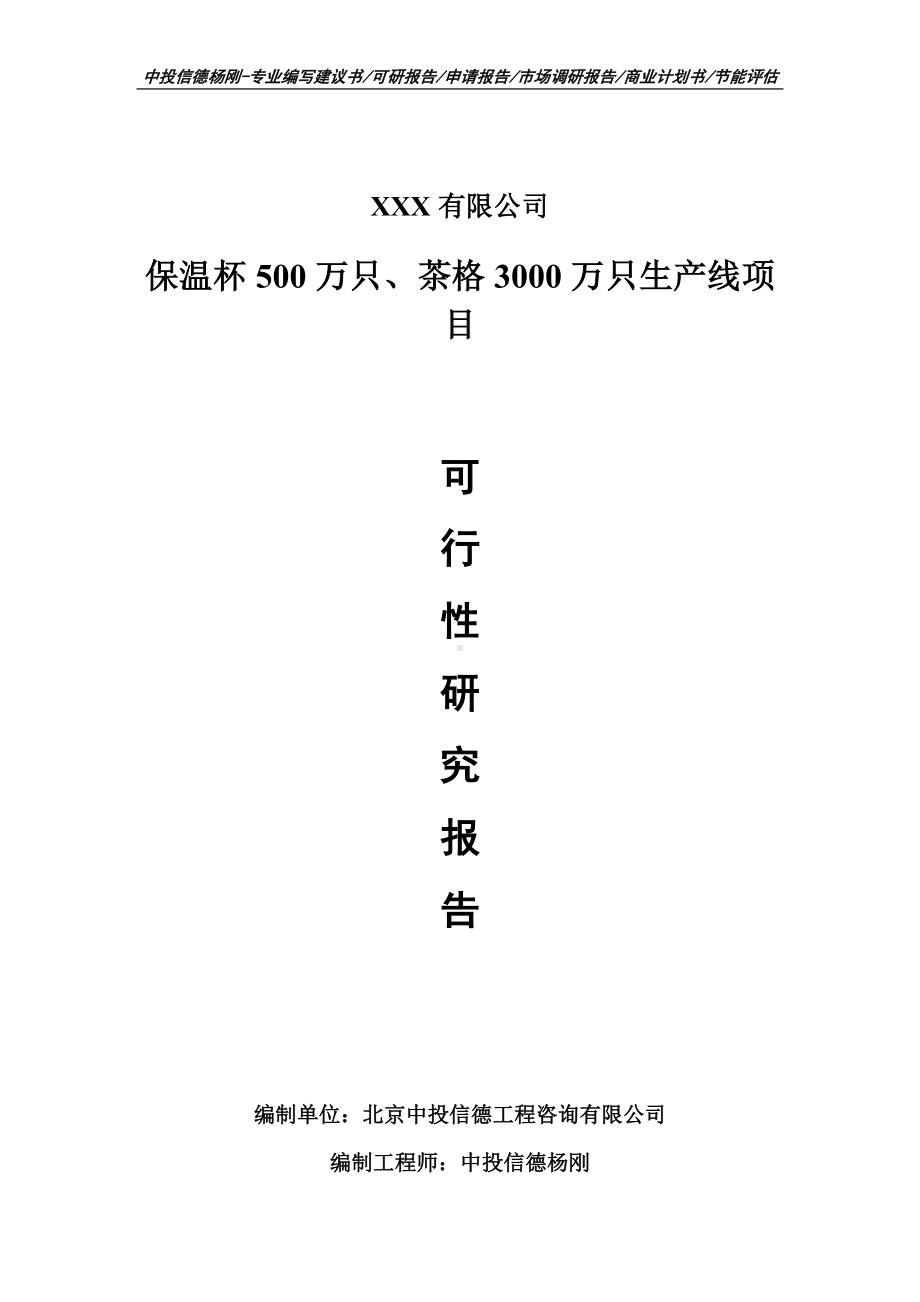 中投信德杨刚-专业编写建议书/可研报告/申请报告/市场调研报告/商业计划书/节能评估

XXX 有限公司

保温杯 500 万只、茶格 3000 万只生产线项目

可

行

性

研

究

报

告

编制单位：北京中投信德工程咨询有限公司

编制工程师：中投信德杨刚